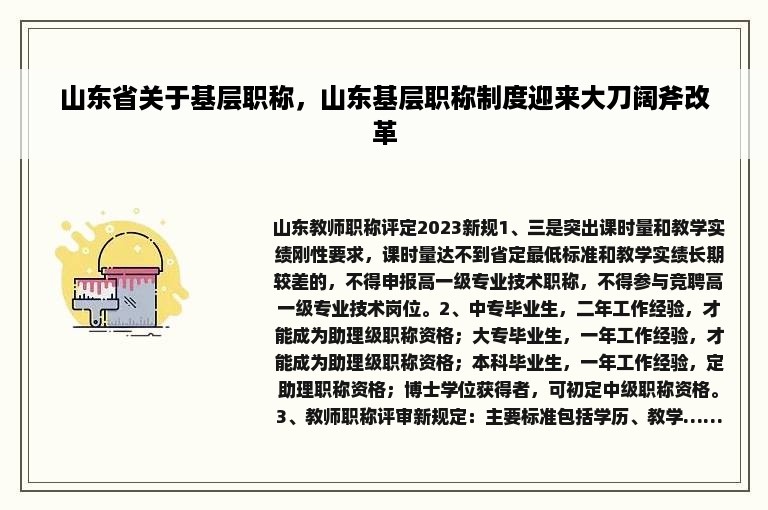 山东省关于基层职称，山东基层职称制度迎来大刀阔斧改革

山东教师职称评定2023新规1、三是突出课时量和教学实绩刚性要求，课时量达不到省定最低标准和教学实绩长期较差的，不得申报高一级专业技术职称，不得参与竞聘高一级专业技术岗位。2、中专毕业生，二年工作经验，才能成为助理级职称资格；大专毕业生，一年工作经验，才能成为助理级职称资格；本科毕业生，一年工作经验，定助理职称资格；博士学位获得者，可初定中级职称资格。3、教师职称评审新规定：主要标准包括学历、教学......